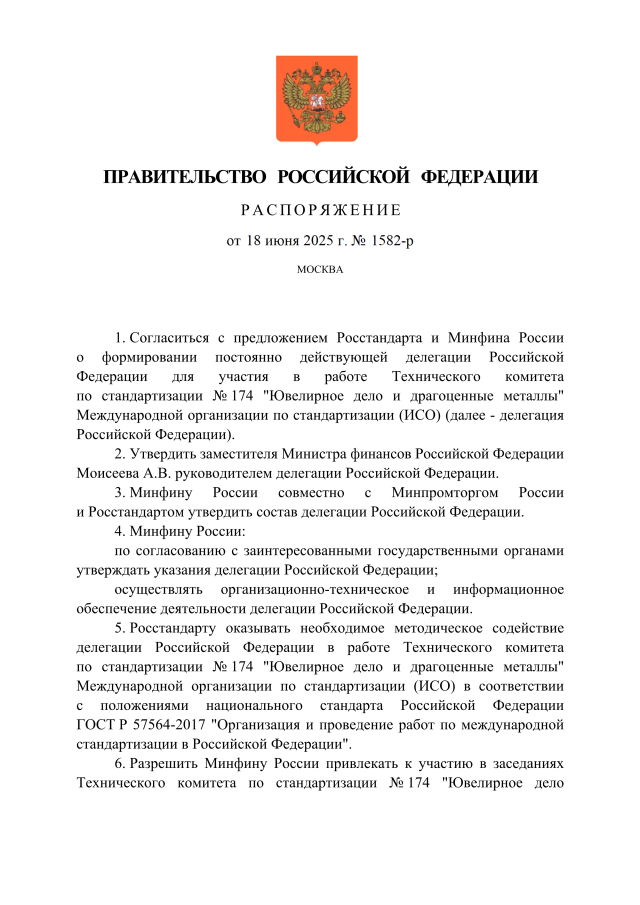 ПРАВИТЕЛЬСТВО РОССИЙСКОЙ ФЕДЕРАЦИИ

РАСПОРЯЖЕНИЕ

от 18 июня 2025 г. № 1582-р

МОСКВА

1. Согласиться с предложением Росстандарта и Минфина России о формировании постоянно действующей делегации Российской Федерации для участия в работе Технического комитета по стандартизации № 174 "Ювелирное дело и драгоценные металлы" Международной организации по стандартизации (ИСО) (далее - делегация Российской Федерации).

2. Утвердить заместителя Министра финансов Российской Федерации Моисеева А.В. руководителем делегации Российской Федерации.

3. Минфину России совместно с Минпромторгом России и Росстандартом утвердить состав делегации Российской Федерации.

4. Минфину России:

по согласованию с заинтересованными государственными органами утверждать указания делегации Российской Федерации;

осуществлять организационно-техническое и информационное обеспечение деятельности делегации Российской Федерации.

5. Росстандарту оказывать необходимое методическое содействие делегации Российской Федерации в работе Технического комитета по стандартизации № 174 "Ювелирное дело и драгоценные металлы" Международной организации по стандартизации (ИСО) в соответствии с положениями национального стандарта Российской Федерации ГОСТ Р 57564-2017 "Организация и проведение работ по международной стандартизации в Российской Федерации".

6. Разрешить Минфину России привлекать к участию в заседаниях Технического комитета по стандартизации № 174 "Ювелирное дело